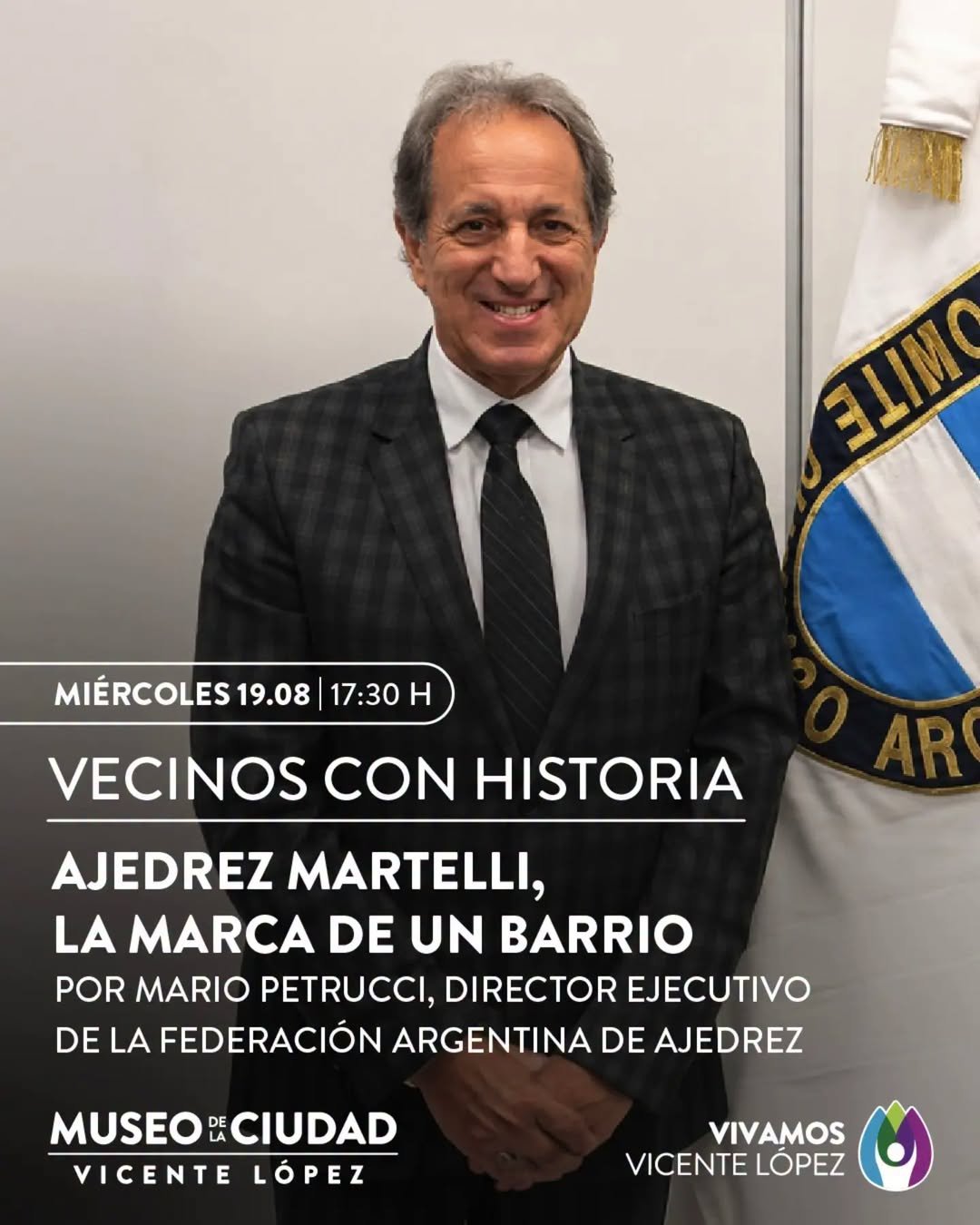 MIÉRCOLES 19.08 | 17:30 H

VECINOS CON HISTORIA

AJEDREZ MARTELLI, LA MARCA DE UN BARRIO

POR MARIO PETRUCCI, DIRECTOR EJECUTIVO DE LA FEDERACIÓN ARGENTINA DE AJEDREZ

MUSEO DE LA CIUDAD
VICENTE LÓPEZ

VIVAMOS
VICENTE LÓPEZ